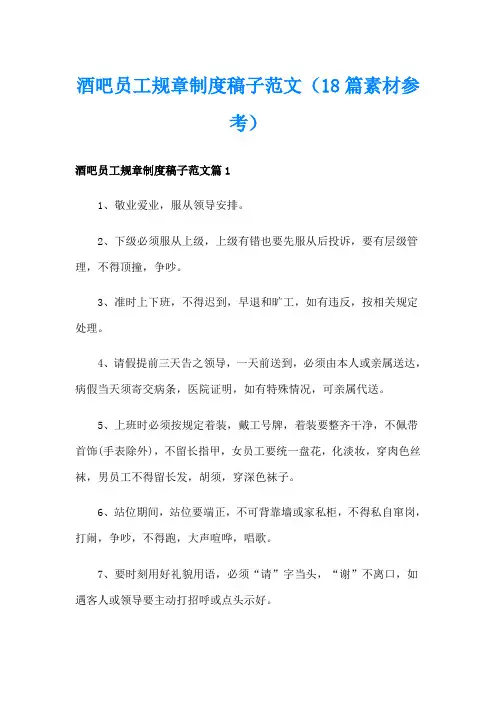 酒吧员工规章制度稿子范文（18篇素材参考）

酒吧员工规章制度稿子范文篇1

1、敬业爱业，服从领导安排。

2、下级必须服从上级，上级有错也要先服从后投诉，要有层级管理，不得顶撞，争吵。

3、准时上下班，不得迟到，早退和旷工，如有违反，按相关规定处理。

4、请假提前三天告之领导，一天前送到，必须由本人或亲属送达，病假当天须寄交病条，医院证明，如有特殊情况，可亲属代送。

5、上班时必须按规定着装，戴工号牌，着装要整齐干净，不佩带首饰(手表除外)，不留长指甲，女员工要统一盘花，化淡妆，穿肉色丝袜，男员工不得留长发，胡须，穿深色袜子。

6、站位期间，站位要端正，不可背靠墙或家私柜，不得私自窜岗，打闹，争吵，不得跑，大声喧哗，唱歌。

7、要时刻用好礼貌用语，必须“请”字当头，“谢”不离口，如遇客人或领导要主动打招呼或点头示好。